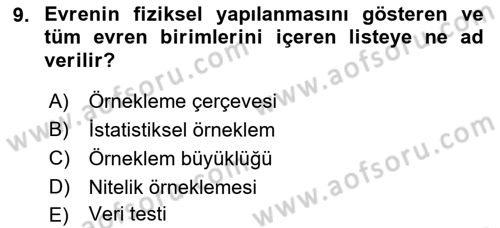 9. Evrenin fiziksel yapılanmasını gösteren ve tüm evren birimlerini içeren listeye ne ad verilir?

A) Örnekleme çerçevesi
B) İstatistiksel örneklem
C) Örneklem büyüklüğü
D) Nitelik örneklemesi
E) Veri testi

www.aofsoru.com
www.aofsoru.com
www.aofsoru.com
www.aofsoru.com